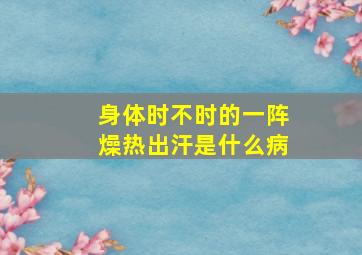 身体时不时的一阵燥热出汗是什么病